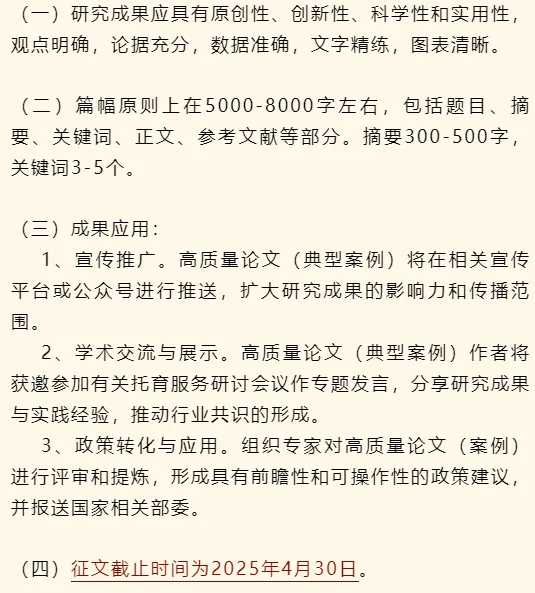 （一）研究成果应具有原创性、创新性、科学性和实用性，观点明确，论据充分，数据准确，文字精练，图表清晰。

（二）篇幅原则上在5000-8000字左右，包括题目、摘要、关键词、正文、参考文献等部分。摘要300-500字，关键词3-5个。

（三）成果应用：

1、宣传推广。高质量论文（典型案例）将在相关宣传平台或公众号进行推送，扩大研究成果的影响力和传播范围。

2、学术交流与展示。高质量论文（典型案例）作者将获邀参加有关托育服务研讨会议作专题发言，分享研究成果与实践经验，推动行业共识的形成。

3、政策转化与应用。组织专家对高质量论文（案例）进行评审和提炼，形成具有前瞻性和可操作性的政策建议，并报送国家相关部委。

（四）征文截止时间为2025年4月30日。